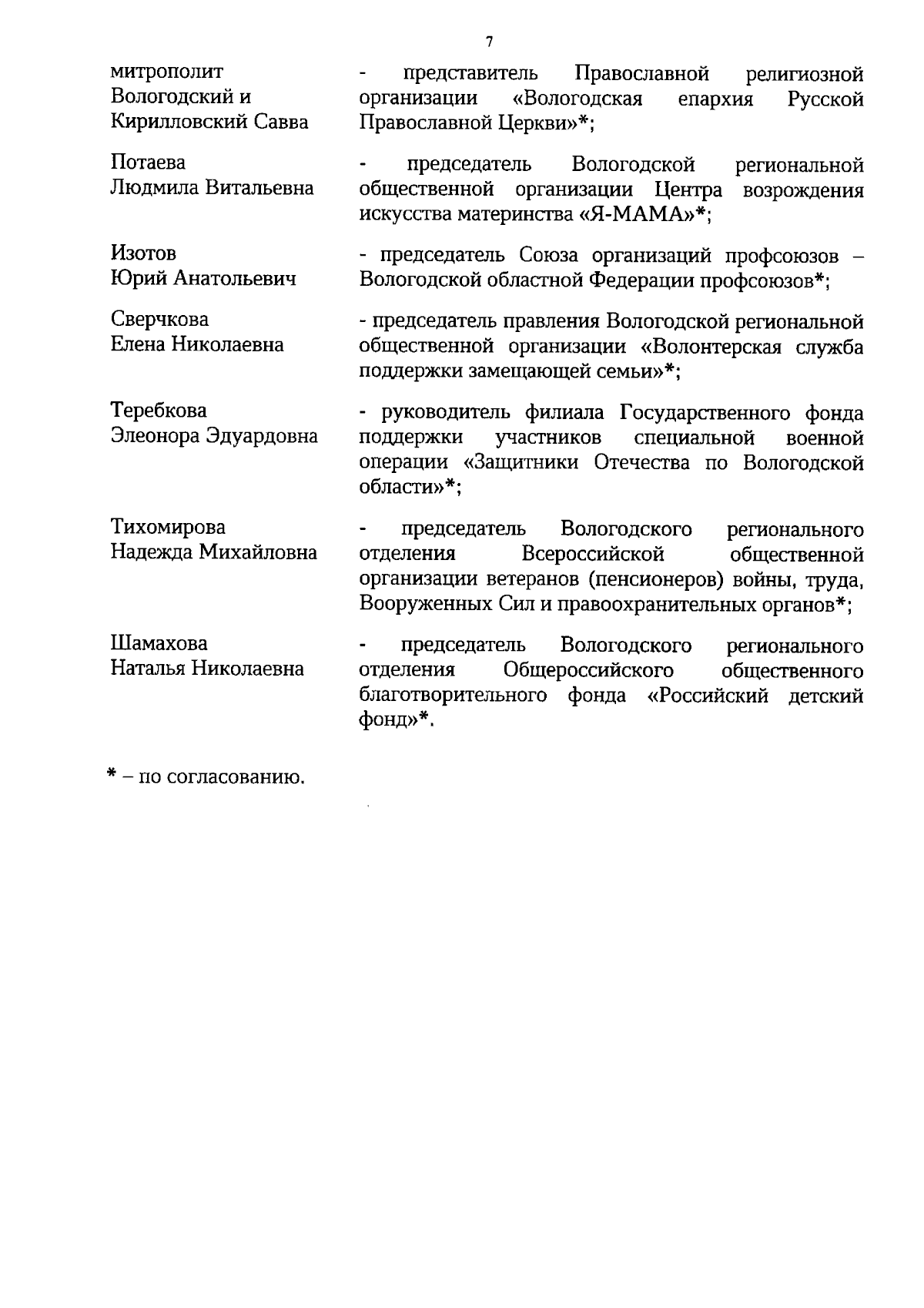 7

митрополит Вологодский и Кирилловский Савва - представитель Православной религиозной организации «Вологодская епархия Русской Православной Церкви»*;

Потаева Людмила Витальевна - председатель Вологодской региональной общественной организации Центра возрождения искусства материнства «Я-МАМА»*;

Изотов Юрий Анатольевич - председатель Союза организаций профсоюзов – Вологодской областной Федерации профсоюзов*;

Сверчкова Елена Николаевна - председатель правления Вологодской региональной общественной организации «Волонтерская служба поддержки замещающей семьи»*;

Теребкова Элеонора Эдуардовна - руководитель филиала Государственного фонда поддержки участников специальной военной операции «Защитники Отечества по Вологодской области»*;

Тихомирова Надежда Михайловна - председатель Вологодского регионального отделения Всероссийской общественной организации ветеранов (пенсионеров) войны, труда, Вооруженных Сил и правоохранительных органов*;

Шамахова Наталья Николаевна - председатель Вологодского регионального отделения Общероссийского общественного благотворительного фонда «Российский детский фонд»*.

* – по согласованию.